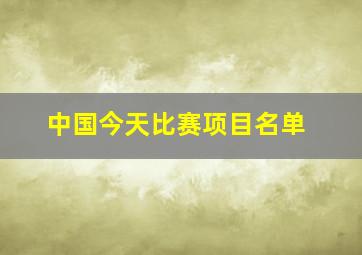 中国今天比赛项目名单